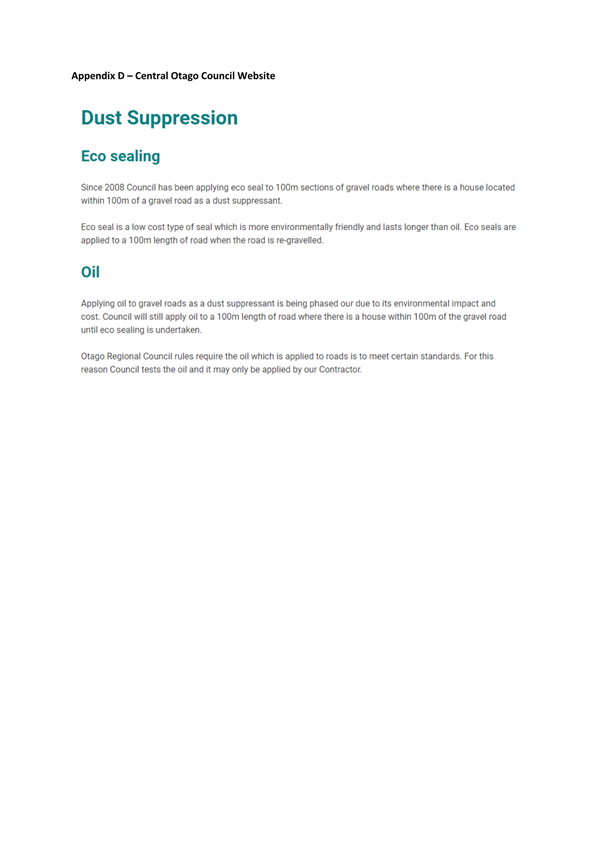 Appendix D – Central Otago Council Website

Dust Suppression

Eco sealing

Since 2008 Council has been applying eco seal to 100m sections of gravel roads where there is a house located within 100m of a gravel road as a dust suppressant.

Eco seal is a low cost type of seal which is more environmentally friendly and lasts longer than oil. Eco seals are applied to a 100m length of road when the road is re-gravelled.

Oil

Applying oil to gravel roads as a dust suppressant is being phased our due to its environmental impact and cost. Council will still apply oil to a 100m length of road where there is a house within 100m of the gravel road until eco sealing is undertaken.

Otago Regional Council rules require the oil which is applied to roads is to meet certain standards. For this reason Council tests the oil and it may only be applied by our Contractor.